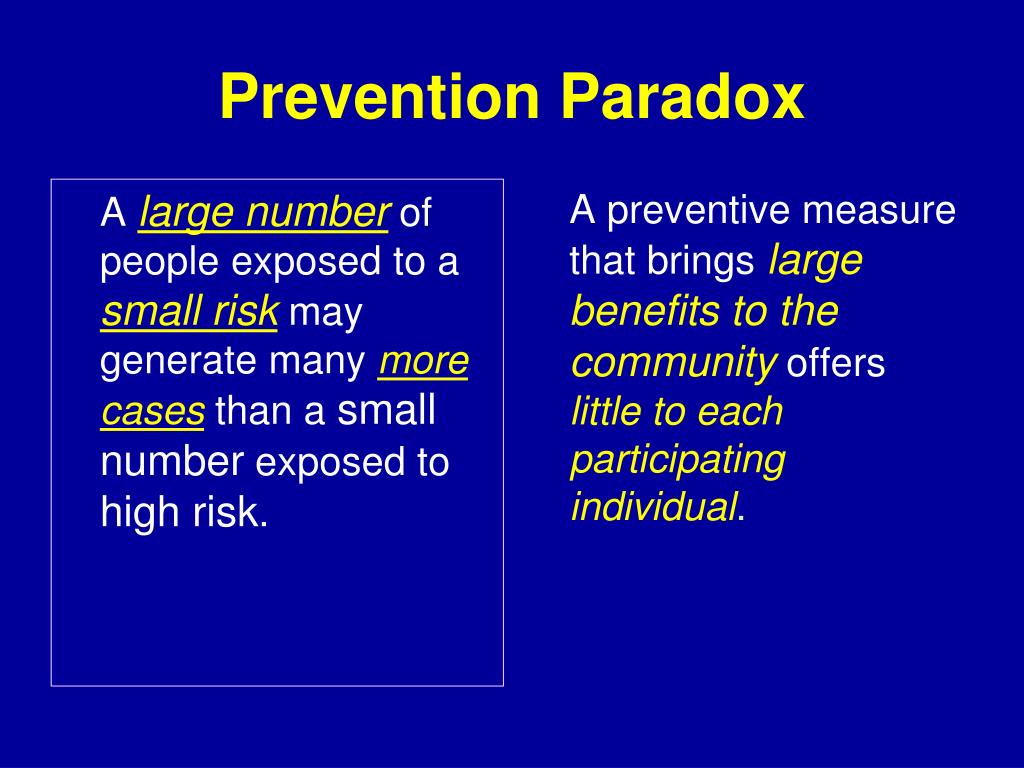 Prevention Paradox

A large number of people exposed to a small risk may generate many more cases than a small number exposed to high risk.

A preventive measure that brings large benefits to the community offers little to each participating individual.